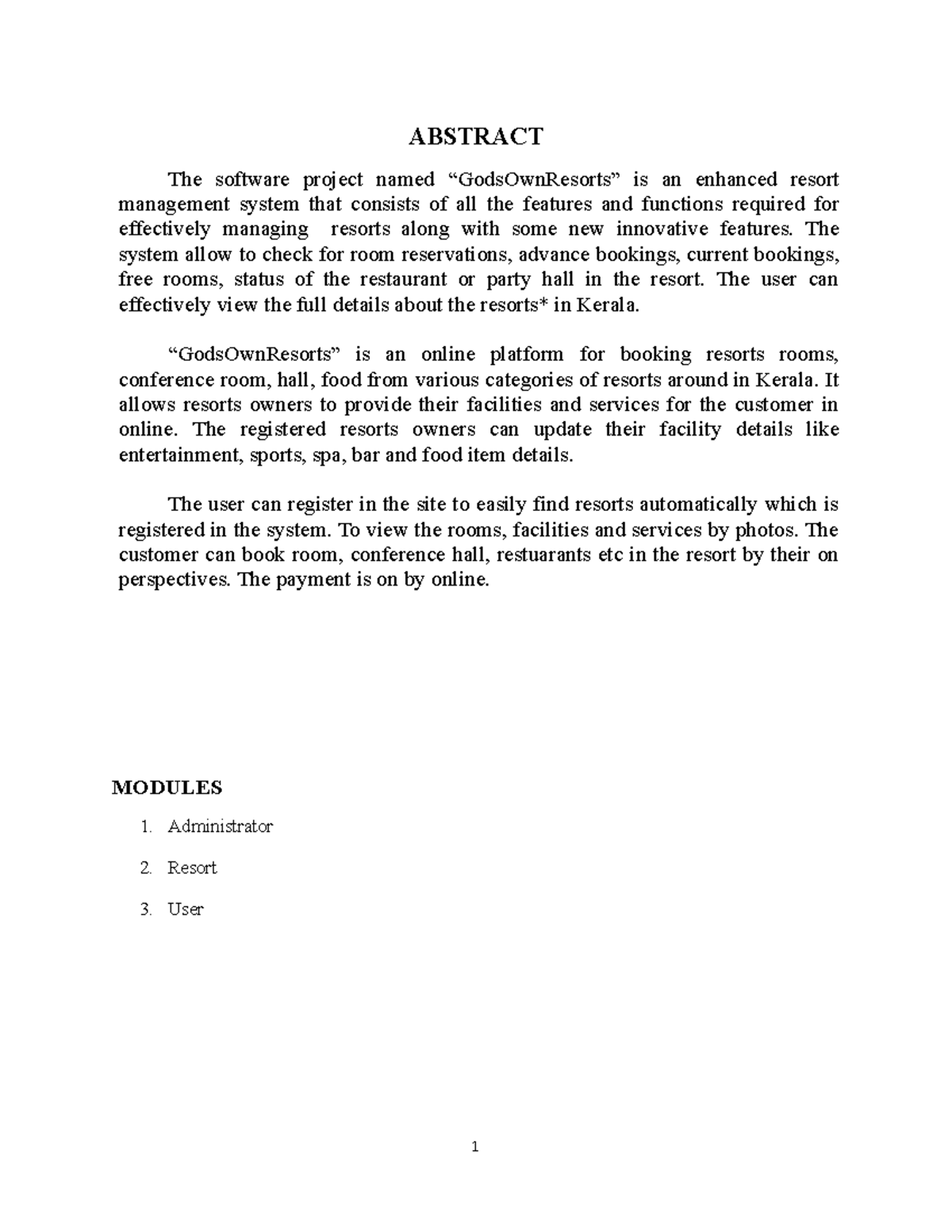 ABSTRACT

The software project named “GodsOwnResorts” is an enhanced resort management system that consists of all the features and functions required for effectively managing resorts along with some new innovative features. The system allow to check for room reservations, advance bookings, current bookings, free rooms, status of the restaurant or party hall in the resort. The user can effectively view the full details about the resorts* in Kerala.

“GodsOwnResorts” is an online platform for booking resorts rooms, conference room, hall, food from various categories of resorts around in Kerala. It allows resorts owners to provide their facilities and services for the customer in online. The registered resorts owners can update their facility details like entertainment, sports, spa, bar and food item details.

The user can register in the site to easily find resorts automatically which is registered in the system. To view the rooms, facilities and services by photos. The customer can book room, conference hall, restuarants etc in the resort by their on perspectives. The payment is on by online.

MODULES

1. Administrator
2. Resort
3. User

1